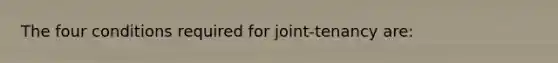 The four conditions required for joint-tenancy are: